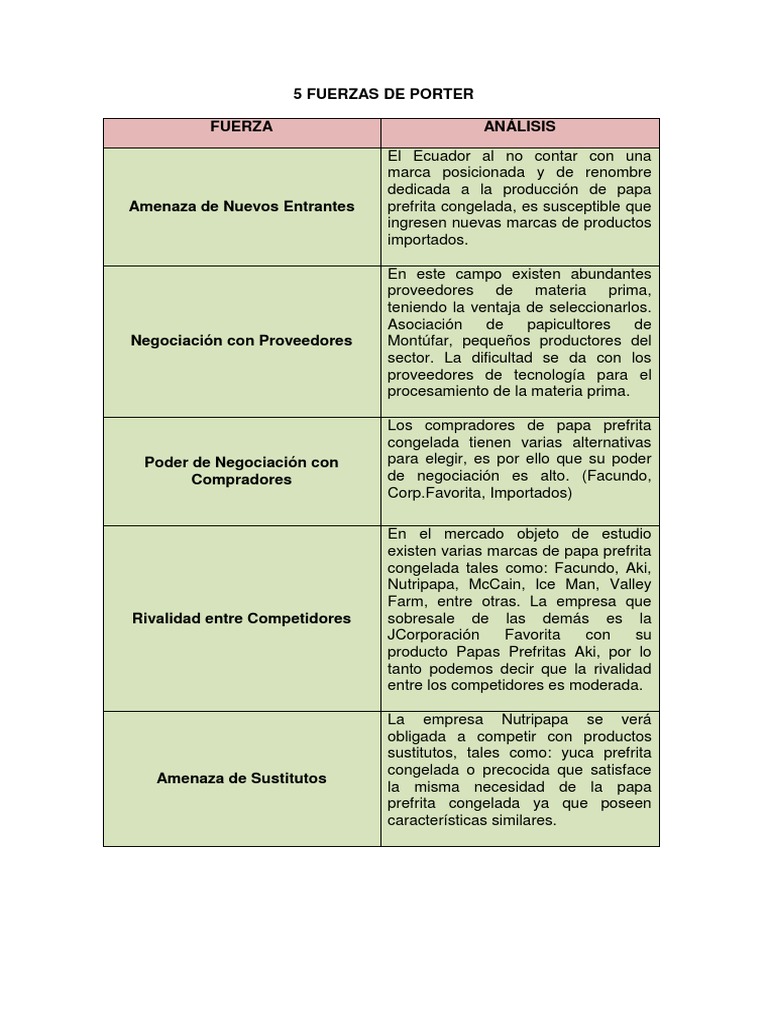 5 FUERZAS DE PORTER

| FUERZA | ANÁLISIS |
|---|---|
| Amenaza de Nuevos Entrantes | El Ecuador al no contar con una marca posicionada y de renombre dedicada a la producción de papa prefrita congelada, es susceptible que ingresen nuevas marcas de productos importados. |
| Negociación con Proveedores | En este campo existen abundantes proveedores de materia prima, teniendo la ventaja de seleccionarlos. Asociación de papicultores de Montúfar, pequeños productores del sector. La dificultad se da con los proveedores de tecnología para el procesamiento de la materia prima. |
| Poder de Negociación con Compradores | Los compradores de papa prefrita congelada tienen varias alternativas para elegir, es por ello que su poder de negociación es alto. (Facundo, Corp.Favorita, Importados) |
| Rivalidad entre Competidores | En el mercado objeto de estudio existen varias marcas de papa prefrita congelada tales como: Facundo, Aki, Nutripapa, McCain, Ice Man, Valley Farm, entre otras. La empresa que sobresale de las demás es la JCorporación Favorita con su producto Papas Prefritas Aki, por lo tanto podemos decir que la rivalidad entre los competidores es moderada. |
| Amenaza de Sustitutos | La empresa Nutripapa se verá obligada a competir con productos sustitutos, tales como: yuca prefrita congelada o precocida que satisface la misma necesidad de la papa prefrita congelada ya que poseen características similares. |